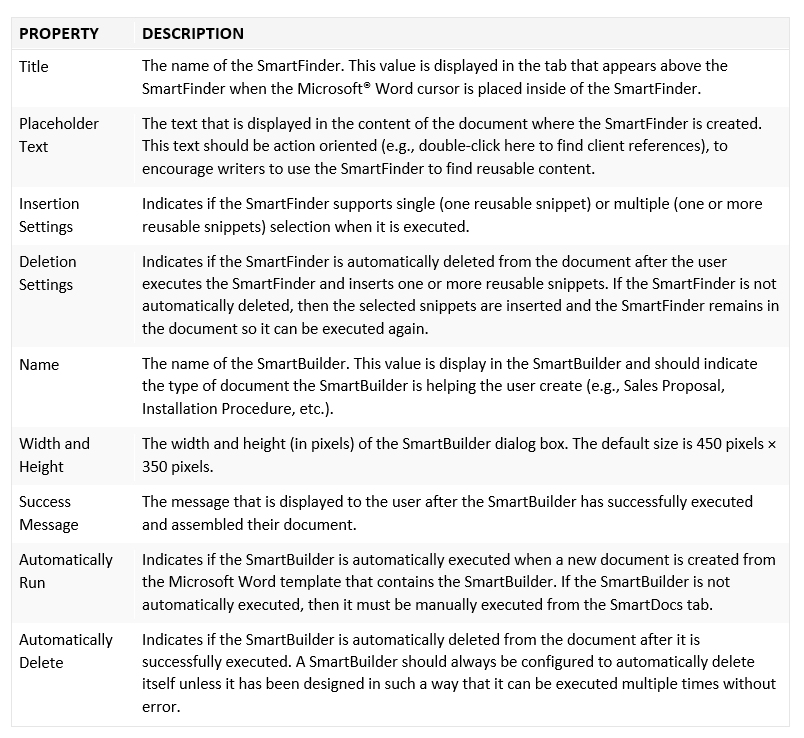 | PROPERTY | DESCRIPTION |
|---|---|
| Title | The name of the SmartFinder. This value is displayed in the tab that appears above the SmartFinder when the Microsoft® Word cursor is placed inside of the SmartFinder. |
| Placeholder Text | The text that is displayed in the content of the document where the SmartFinder is created. This text should be action oriented (e.g., double-click here to find client references), to encourage writers to use the SmartFinder to find reusable content. |
| Insertion Settings | Indicates if the SmartFinder supports single (one reusable snippet) or multiple (one or more reusable snippets) selection when it is executed. |
| Deletion Settings | Indicates if the SmartFinder is automatically deleted from the document after the user executes the SmartFinder and inserts one or more reusable snippets. If the SmartFinder is not automatically deleted, then the selected snippets are inserted and the SmartFinder remains in the document so it can be executed again. |
| Name | The name of the SmartBuilder. This value is display in the SmartBuilder and should indicate the type of document the SmartBuilder is helping the user create (e.g., Sales Proposal, Installation Procedure, etc.). |
| Width and Height | The width and height (in pixels) of the SmartBuilder dialog box. The default size is 450 pixels × 350 pixels. |
| Success Message | The message that is displayed to the user after the SmartBuilder has successfully executed and assembled their document. |
| Automatically Run | Indicates if the SmartBuilder is automatically executed when a new document is created from the Microsoft Word template that contains the SmartBuilder. If the SmartBuilder is not automatically executed, then it must be manually executed from the SmartDocs tab. |
| Automatically Delete | Indicates if the SmartBuilder is automatically deleted from the document after it is successfully executed. A SmartBuilder should always be configured to automatically delete itself unless it has been designed in such a way that it can be executed multiple times without error. |